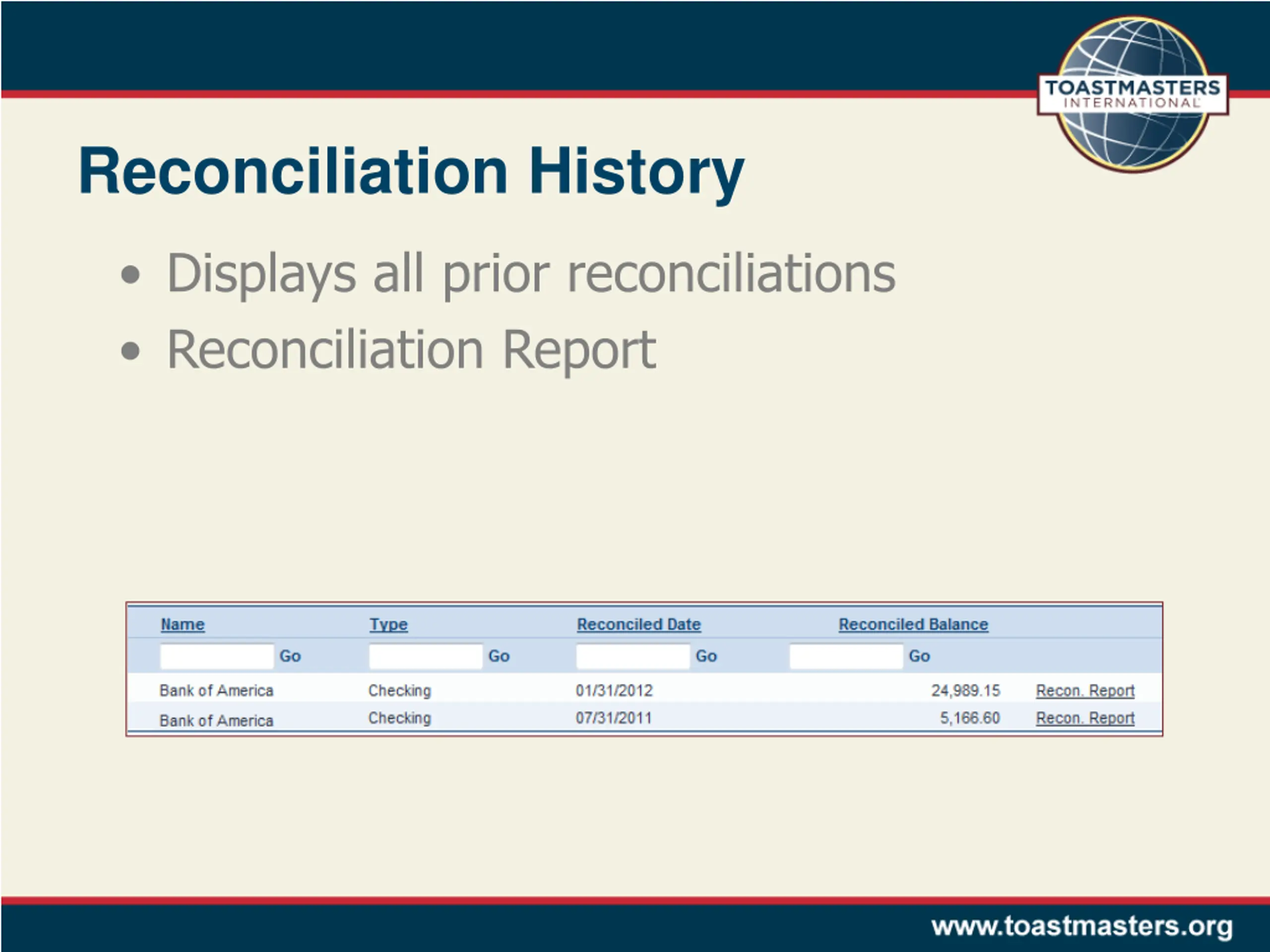 TOASTMASTERS INTERNATIONAL

Reconciliation History

• Displays all prior reconciliations
• Reconciliation Report

| Name | Type | Reconciled Date | Reconciled Balance | |
|---|---|---|---|---|
| Go | Go | Go | Go | |
| Bank of America | Checking | 01/31/2012 | 24,989.15 | Recon. Report |
| Bank of America | Checking | 07/31/2011 | 5,166.60 | Recon. Report |

www.toastmasters.org